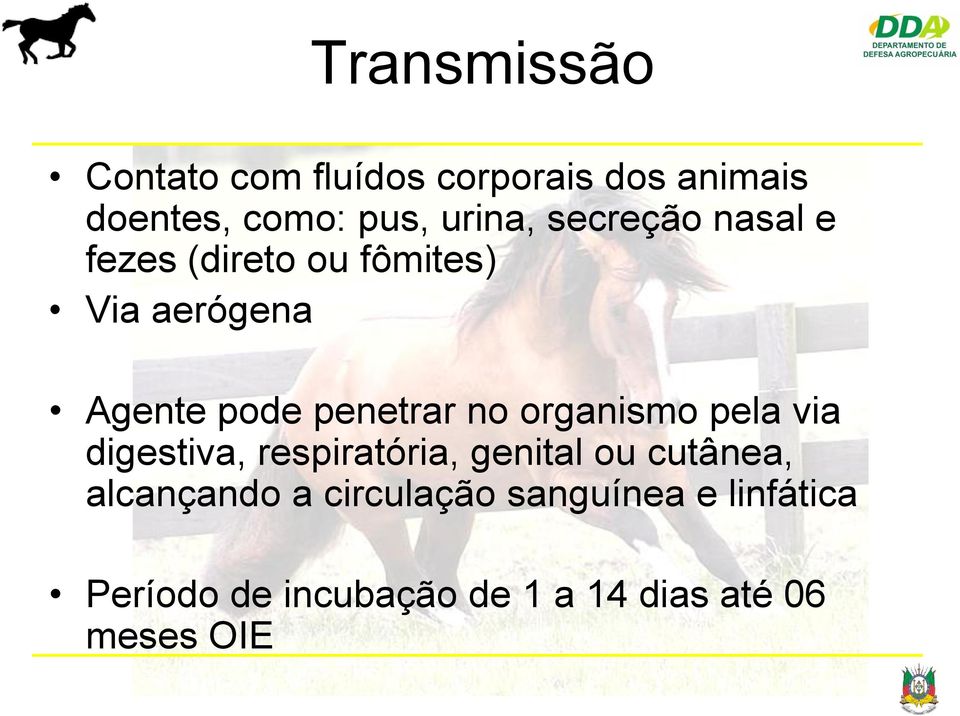 DDA
DEPARTAMENTO DE
DEFESA AGROPECUÁRIA

Transmissão

• Contato com fluídos corporais dos animais doentes, como: pus, urina, secreção nasal e fezes (direto ou fômites)
• Via aerógena

• Agente pode penetrar no organismo pela via digestiva, respiratória, genital ou cutânea, alcançando a circulação sanguínea e linfática

• Período de incubação de 1 a 14 dias até 06 meses OIE